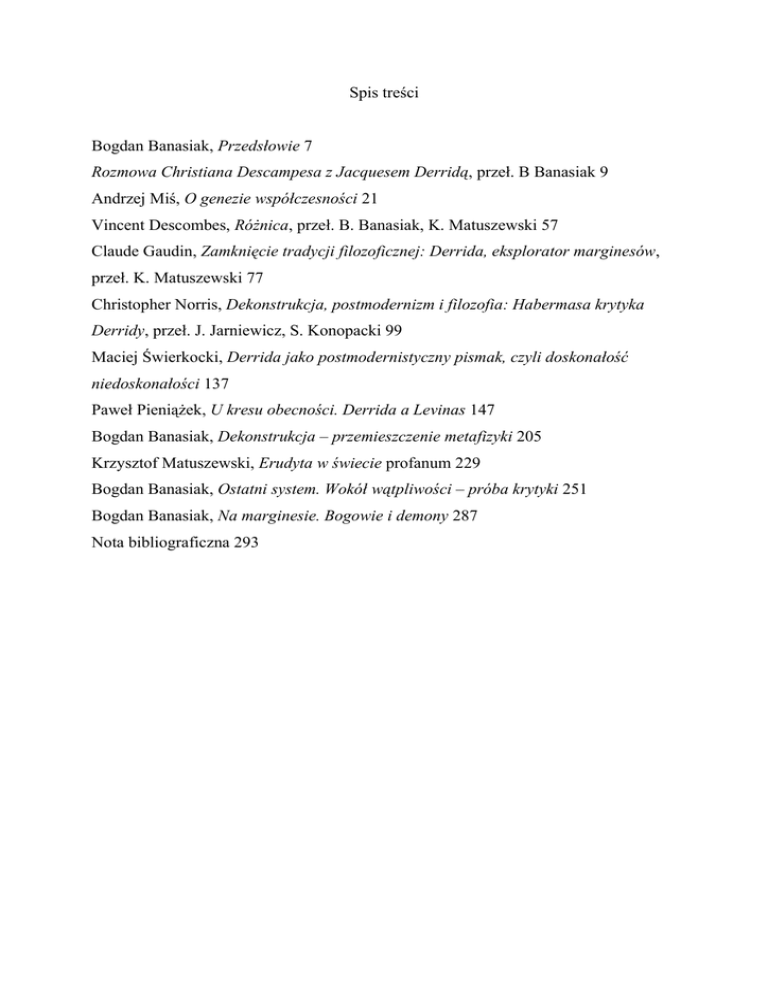 Spis treści

Bogdan Banasiak, Przedsłowie 7
Rozmowa Christiana Descampesa z Jacquesem Derridą, przeł. B Banasiak 9
Andrzej Miś, O genezie współczesności 21
Vincent Descombes, Różnica, przeł. B. Banasiak, K. Matuszewski 57
Claude Gaudin, Zamknięcie tradycji filozoficznej: Derrida, eksplorator marginesów, przeł. K. Matuszewski 77
Christopher Norris, Dekonstrukcja, postmodernizm i filozofia: Habermasa krytyka Derridy, przeł. J. Jarniewicz, S. Konopacki 99
Maciej Świerkocki, Derrida jako postmodernistyczny pismak, czyli doskonałość niedoskonałości 137
Paweł Pieniążek, U kresu obecności. Derrida a Levinas 147
Bogdan Banasiak, Dekonstrukcja – przemieszczenie metafizyki 205
Krzysztof Matuszewski, Erudyta w świecie profanum 229
Bogdan Banasiak, Ostatni system. Wokół wątpliwości – próba krytyki 251
Bogdan Banasiak, Na marginesie. Bogowie i demony 287
Nota bibliograficzna 293